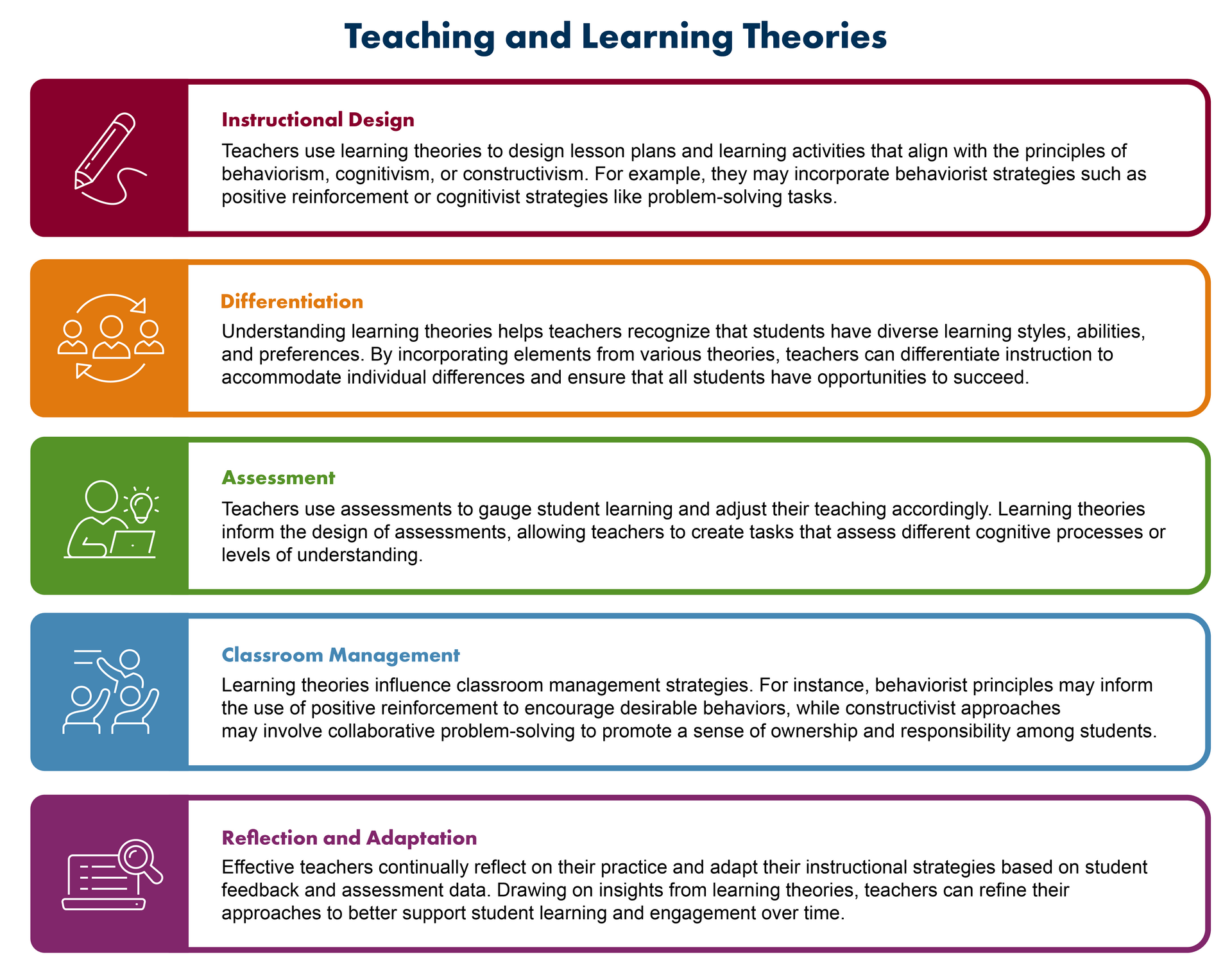 Teaching and Learning Theories

Instructional Design

Teachers use learning theories to design lesson plans and learning activities that align with the principles of behaviorism, cognitivism, or constructivism. For example, they may incorporate behaviorist strategies such as positive reinforcement or cognitivist strategies like problem-solving tasks.

Differentiation

Understanding learning theories helps teachers recognize that students have diverse learning styles, abilities, and preferences. By incorporating elements from various theories, teachers can differentiate instruction to accommodate individual differences and ensure that all students have opportunities to succeed.

Assessment

Teachers use assessments to gauge student learning and adjust their teaching accordingly. Learning theories inform the design of assessments, allowing teachers to create tasks that assess different cognitive processes or levels of understanding.

Classroom Management

Learning theories influence classroom management strategies. For instance, behaviorist principles may inform the use of positive reinforcement to encourage desirable behaviors, while constructivist approaches may involve collaborative problem-solving to promote a sense of ownership and responsibility among students.

Reflection and Adaptation

Effective teachers continually reflect on their practice and adapt their instructional strategies based on student feedback and assessment data. Drawing on insights from learning theories, teachers can refine their approaches to better support student learning and engagement over time.